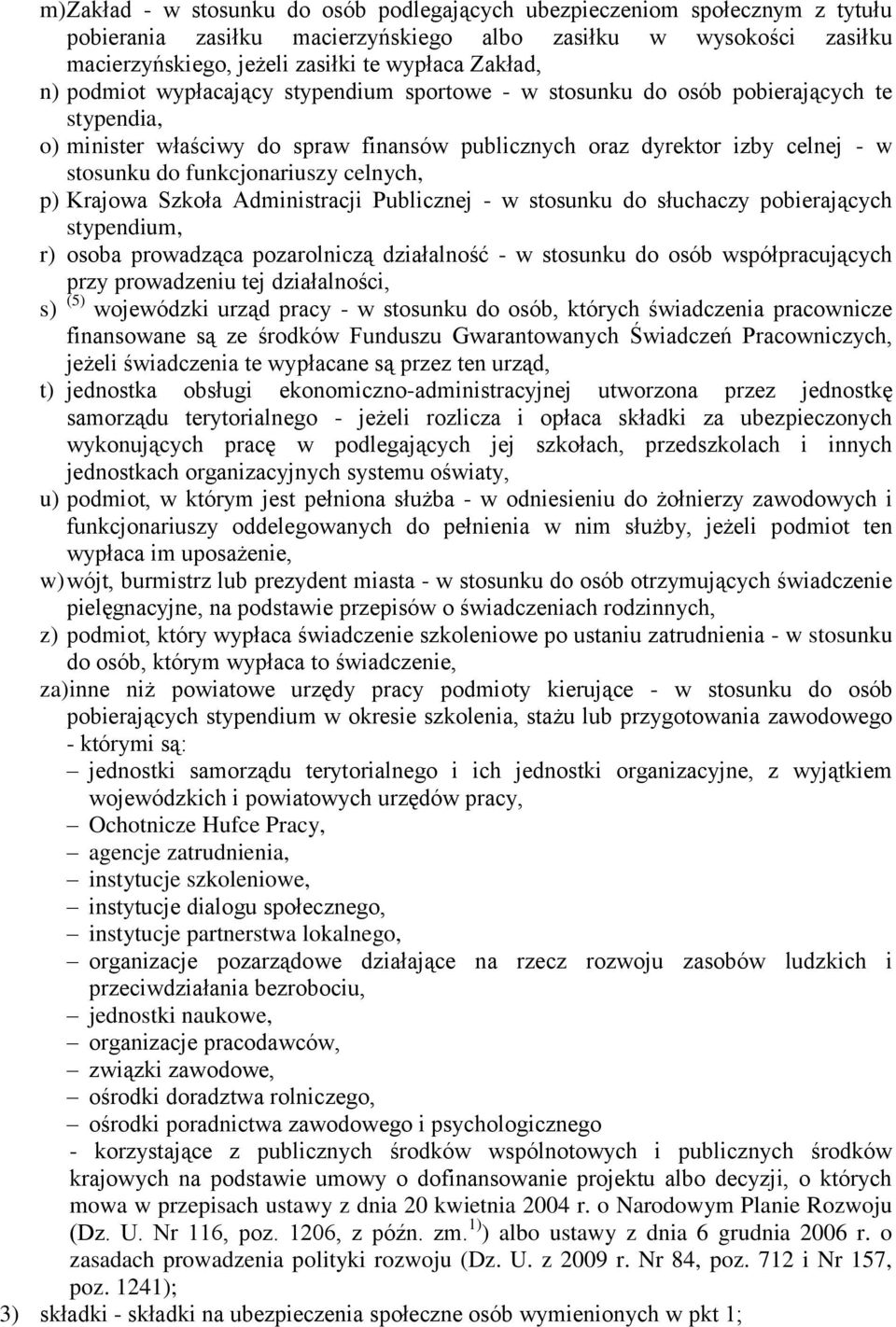 m) Zakład - w stosunku do osób podlegających ubezpieczeniom społecznym z tytułu pobierania zasiłku macierzyńskiego albo zasiłku w wysokości zasiłku macierzyńskiego, jeżeli zasiłki te wypłaca Zakład,
n) podmiot wypłacający stypendium sportowe - w stosunku do osób pobierających te stypendia,
o) minister właściwy do spraw finansów publicznych oraz dyrektor izby celnej - w stosunku do funkcjonariuszy celnych,
p) Krajowa Szkoła Administracji Publicznej - w stosunku do słuchaczy pobierających stypendium,
r) osoba prowadząca pozarolniczą działalność - w stosunku do osób współpracujących przy prowadzeniu tej działalności,
s) $^{(5)}$ wojewódzki urząd pracy - w stosunku do osób, których świadczenia pracownicze finansowane są ze środków Funduszu Gwarantowanych Świadczeń Pracowniczych, jeżeli świadczenia te wypłacane są przez ten urząd,
t) jednostka obsługi ekonomiczno-administracyjnej utworzona przez jednostkę samorządu terytorialnego - jeżeli rozlicza i opłaca składki za ubezpieczonych wykonujących pracę w podlegających jej szkołach, przedszkolach i innych jednostkach organizacyjnych systemu oświaty,
u) podmiot, w którym jest pełniona służba - w odniesieniu do żołnierzy zawodowych i funkcjonariuszy oddelegowanych do pełnienia w nim służby, jeżeli podmiot ten wypłaca im uposażenie,
w) wójt, burmistrz lub prezydent miasta - w stosunku do osób otrzymujących świadczenie pielęgnacyjne, na podstawie przepisów o świadczeniach rodzinnych,
z) podmiot, który wypłaca świadczenie szkoleniowe po ustaniu zatrudnienia - w stosunku do osób, którym wypłaca to świadczenie,
za) inne niż powiatowe urzędy pracy podmioty kierujące - w stosunku do osób pobierających stypendium w okresie szkolenia, stażu lub przygotowania zawodowego - którymi są:
– jednostki samorządu terytorialnego i ich jednostki organizacyjne, z wyjątkiem wojewódzkich i powiatowych urzędów pracy,
– Ochotnicze Hufce Pracy,
– agencje zatrudnienia,
– instytucje szkoleniowe,
– instytucje dialogu społecznego,
– instytucje partnerstwa lokalnego,
– organizacje pozarządowe działające na rzecz rozwoju zasobów ludzkich i przeciwdziałania bezrobociu,
– jednostki naukowe,
– organizacje pracodawców,
– związki zawodowe,
– ośrodki doradztwa rolniczego,
– ośrodki poradnictwa zawodowego i psychologicznego
- korzystające z publicznych środków wspólnotowych i publicznych środków krajowych na podstawie umowy o dofinansowanie projektu albo decyzji, o których mowa w przepisach ustawy z dnia 20 kwietnia 2004 r. o Narodowym Planie Rozwoju (Dz. U. Nr 116, poz. 1206, z późn. zm.$^{1)}$) albo ustawy z dnia 6 grudnia 2006 r. o zasadach prowadzenia polityki rozwoju (Dz. U. z 2009 r. Nr 84, poz. 712 i Nr 157, poz. 1241);
3) składki - składki na ubezpieczenia społeczne osób wymienionych w pkt 1;